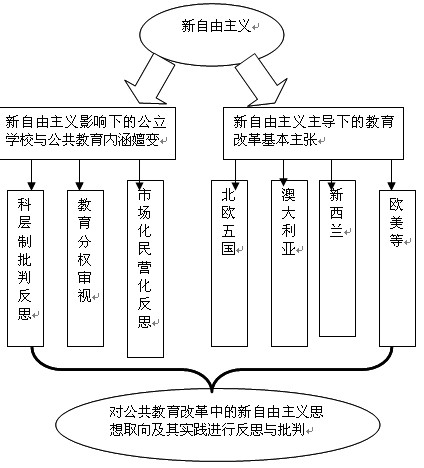 新自由主义

新自由主义影响下的公立学校与公共教育内涵嬗变

新自由主义主导下的教育改革基本主张

科层制批判反思

教育分权审视

市场化民营化反思

北欧五国

澳大利亚

新西兰

欧美等

对公共教育改革中的新自由主义思想取向及其实践进行反思与批判